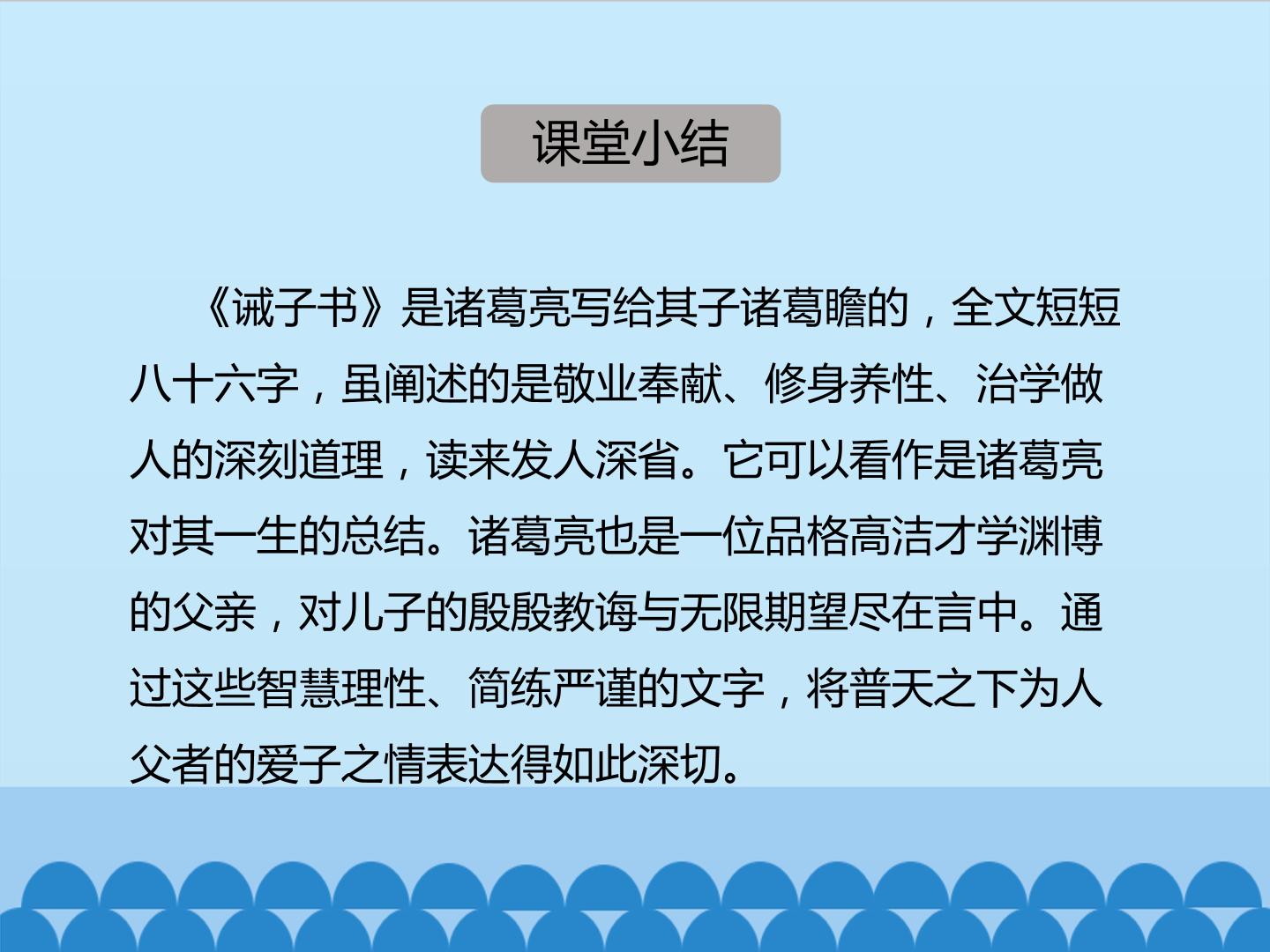 课堂小结

《诫子书》是诸葛亮写给其子诸葛瞻的，全文短短八十六字，虽阐述的是敬业奉献、修身养性、治学做人的深刻道理，读来发人深省。它可以看作是诸葛亮对其一生的总结。诸葛亮也是一位品格高洁才学渊博的父亲，对儿子的殷殷教诲与无限期望尽在言中。通过这些智慧理性、简练严谨的文字，将普天之下为人父者的爱子之情表达得如此深切。